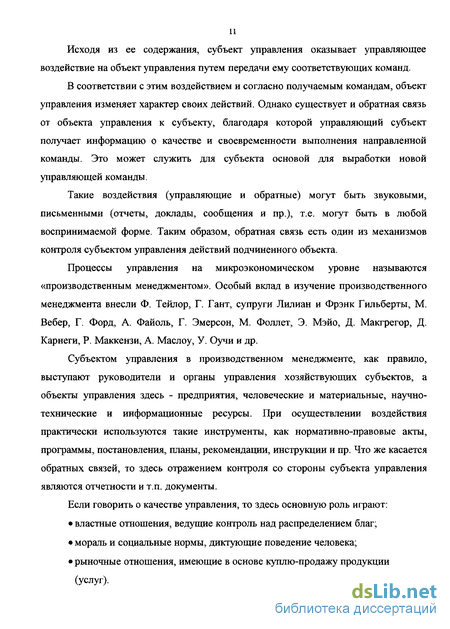 11

Исходя из ее содержания, субъект управления оказывает управляющее воздействие на объект управления путем передачи ему соответствующих команд.

В соответствии с этим воздействием и согласно получаемым командам, объект управления изменяет характер своих действий. Однако существует и обратная связь от объекта управления к субъекту, благодаря которой управляющий субъект получает информацию о качестве и своевременности выполнения направленной команды. Это может служить для субъекта основой для выработки новой управляющей команды.

Такие воздействия (управляющие и обратные) могут быть звуковыми, письменными (отчеты, доклады, сообщения и пр.), т.е. могут быть в любой воспринимаемой форме. Таким образом, обратная связь есть один из механизмов контроля субъектом управления действий подчиненного объекта.

Процессы управления на микроэкономическом уровне называются «производственным менеджментом». Особый вклад в изучение производственного менеджмента внесли Ф. Тейлор, Г. Гант, супруги Лилиан и Фрэнк Гильберты, М. Вебер, Г. Форд, А. Файоль, Г. Эмерсон, М. Фоллет, Э. Мэйо, Д. Макгрегор, Д. Карнеги, Р. Маккензи, А. Маслоу, У. Оучи и др.

Субъектом управления в производственном менеджменте, как правило, выступают руководители и органы управления хозяйствующих субъектов, а объекты управления здесь - предприятия, человеческие и материальные, научно-технические и информационные ресурсы. При осуществлении воздействия практически используются такие инструменты, как нормативно-правовые акты, программы, постановления, планы, рекомендации, инструкции и пр. Что же касается обратных связей, то здесь отражением контроля со стороны субъекта управления являются отчетности и т.п. документы.

Если говорить о качестве управления, то здесь основную роль играют:

• властные отношения, ведущие контроль над распределением благ;

• мораль и социальные нормы, диктующие поведение человека;

• рыночные отношения, имеющие в основе куплю-продажу продукции (услуг).

dsLib.net
библиотека диссертаций